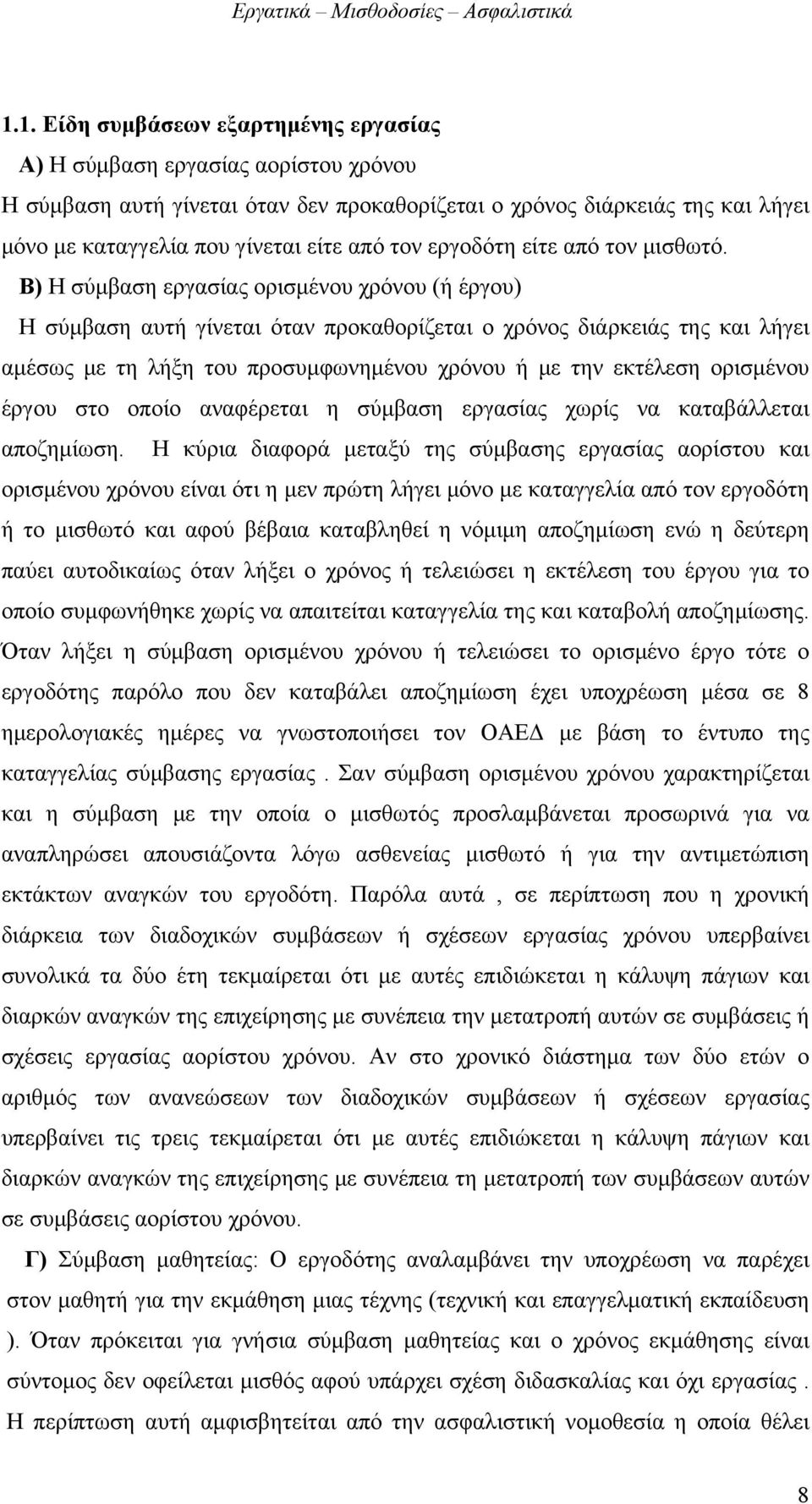 Εργατικά – Μισθοδοσίες – Ασφαλιστικά

1.1. Είδη συμβάσεων εξαρτημένης εργασίας

Α) Η σύμβαση εργασίας αορίστου χρόνου

Η σύμβαση αυτή γίνεται όταν δεν προκαθορίζεται ο χρόνος διάρκειάς της και λήγει μόνο με καταγγελία που γίνεται είτε από τον εργοδότη είτε από τον μισθωτό.

Β) Η σύμβαση εργασίας ορισμένου χρόνου (ή έργου)

Η σύμβαση αυτή γίνεται όταν προκαθορίζεται ο χρόνος διάρκειάς της και λήγει αμέσως με τη λήξη του προσυμφωνημένου χρόνου ή με την εκτέλεση ορισμένου έργου στο οποίο αναφέρεται η σύμβαση εργασίας χωρίς να καταβάλλεται αποζημίωση. Η κύρια διαφορά μεταξύ της σύμβασης εργασίας αορίστου και ορισμένου χρόνου είναι ότι η μεν πρώτη λήγει μόνο με καταγγελία από τον εργοδότη ή το μισθωτό και αφού βέβαια καταβληθεί η νόμιμη αποζημίωση ενώ η δεύτερη παύει αυτοδικαίως όταν λήξει ο χρόνος ή τελειώσει η εκτέλεση του έργου για το οποίο συμφωνήθηκε χωρίς να απαιτείται καταγγελία της και καταβολή αποζημίωσης. Όταν λήξει η σύμβαση ορισμένου χρόνου ή τελειώσει το ορισμένο έργο τότε ο εργοδότης παρόλο που δεν καταβάλει αποζημίωση έχει υποχρέωση μέσα σε 8 ημερολογιακές ημέρες να γνωστοποιήσει τον ΟΑΕΔ με βάση το έντυπο της καταγγελίας σύμβασης εργασίας . Σαν σύμβαση ορισμένου χρόνου χαρακτηρίζεται και η σύμβαση με την οποία ο μισθωτός προσλαμβάνεται προσωρινά για να αναπληρώσει απουσιάζοντα λόγω ασθενείας μισθωτό ή για την αντιμετώπιση εκτάκτων αναγκών του εργοδότη. Παρόλα αυτά , σε περίπτωση που η χρονική διάρκεια των διαδοχικών συμβάσεων ή σχέσεων εργασίας χρόνου υπερβαίνει συνολικά τα δύο έτη τεκμαίρεται ότι με αυτές επιδιώκεται η κάλυψη πάγιων και διαρκών αναγκών της επιχείρησης με συνέπεια την μετατροπή αυτών σε συμβάσεις ή σχέσεις εργασίας αορίστου χρόνου. Αν στο χρονικό διάστημα των δύο ετών ο αριθμός των ανανεώσεων των διαδοχικών συμβάσεων ή σχέσεων εργασίας υπερβαίνει τις τρεις τεκμαίρεται ότι με αυτές επιδιώκεται η κάλυψη πάγιων και διαρκών αναγκών της επιχείρησης με συνέπεια τη μετατροπή των συμβάσεων αυτών σε συμβάσεις αορίστου χρόνου.

Γ) Σύμβαση μαθητείας: Ο εργοδότης αναλαμβάνει την υποχρέωση να παρέχει στον μαθητή για την εκμάθηση μιας τέχνης (τεχνική και επαγγελματική εκπαίδευση ). Όταν πρόκειται για γνήσια σύμβαση μαθητείας και ο χρόνος εκμάθησης είναι σύντομος δεν οφείλεται μισθός αφού υπάρχει σχέση διδασκαλίας και όχι εργασίας . Η περίπτωση αυτή αμφισβητείται από την ασφαλιστική νομοθεσία η οποία θέλει

8